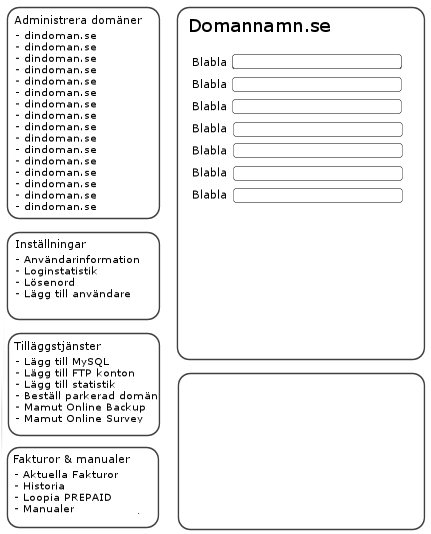 Administrera domäner
- dindoman.se
- dindoman.se
- dindoman.se
- dindoman.se
- dindoman.se
- dindoman.se
- dindoman.se
- dindoman.se
- dindoman.se
- dindoman.se
- dindoman.se
- dindoman.se
- dindoman.se
- dindoman.se
- dindoman.se
- dindoman.se

Inställningar
- Användarinformation
- Loginstatistik
- Lösenord
- Lägg till användare

Tilläggstjänster
- Lägg till MySQL
- Lägg till FTP konton
- Lägg till statistik
- Beställ parkerad domän
- Mamut Online Backup
- Mamut Online Survey

Fakturor & manualer
- Aktuella Fakturor
- Historia
- Loopia PREPAID
- Manualer

Domannamn.se

Blabla
Blabla
Blabla
Blabla
Blabla
Blabla
Blabla